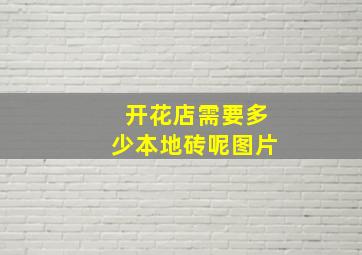 开花店需要多少本地砖呢图片